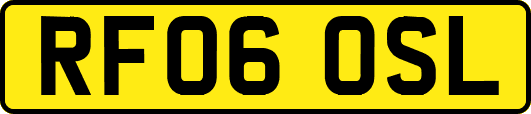 RF06 OSL